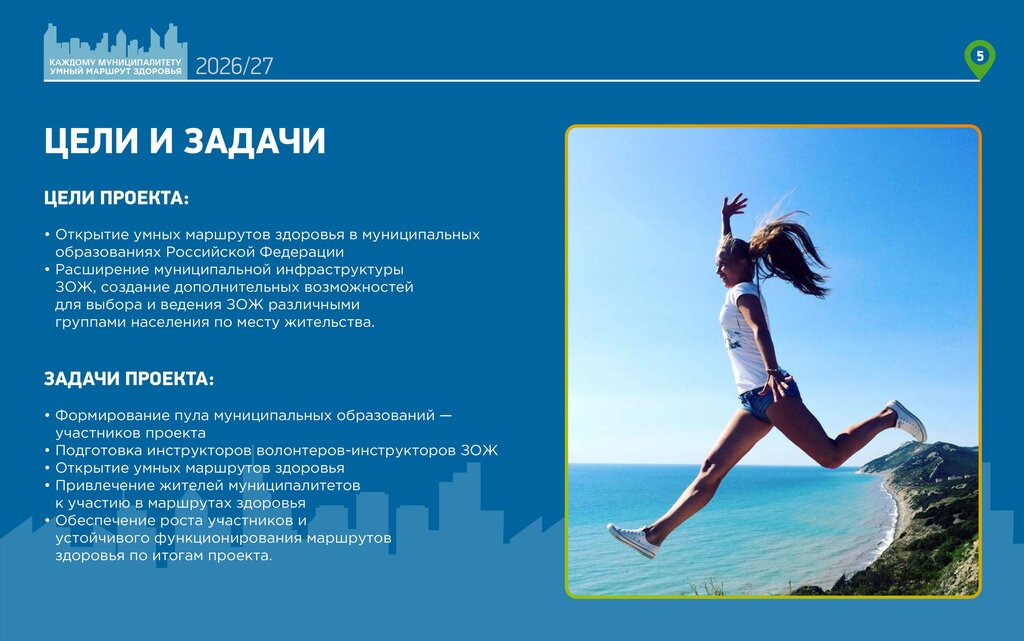 КАЖДОМУ МУНИЦИПАЛИТЕТУ
УМНЫЙ МАРШРУТ ЗДОРОВЬЯ
2026/27

5

ЦЕЛИ И ЗАДАЧИ

ЦЕЛИ ПРОЕКТА:

• Открытие умных маршрутов здоровья в муниципальных образованиях Российской Федерации
• Расширение муниципальной инфраструктуры ЗОЖ, создание дополнительных возможностей для выбора и ведения ЗОЖ различными группами населения по месту жительства.

ЗАДАЧИ ПРОЕКТА:

• Формирование пула муниципальных образований — участников проекта
• Подготовка инструкторов волонтеров-инструкторов ЗОЖ
• Открытие умных маршрутов здоровья
• Привлечение жителей муниципалитетов к участию в маршрутах здоровья
• Обеспечение роста участников и устойчивого функционирования маршрутов здоровья по итогам проекта.